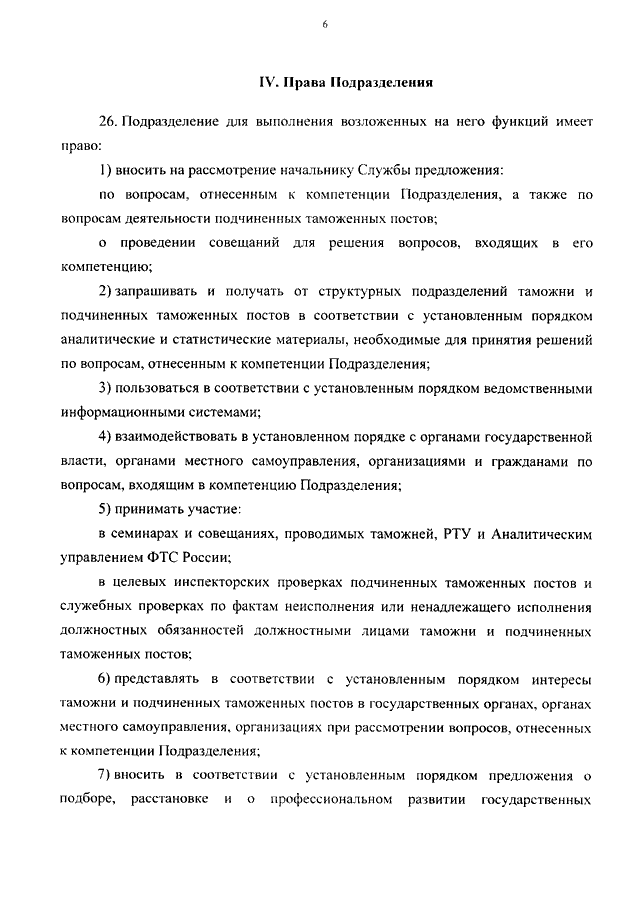 6

IV. Права Подразделения

26. Подразделение для выполнения возложенных на него функций имеет право:

1) вносить на рассмотрение начальнику Службы предложения:

по вопросам, отнесенным к компетенции Подразделения, а также по вопросам деятельности подчиненных таможенных постов;

о проведении совещаний для решения вопросов, входящих в его компетенцию;

2) запрашивать и получать от структурных подразделений таможни и подчиненных таможенных постов в соответствии с установленным порядком аналитические и статистические материалы, необходимые для принятия решений по вопросам, отнесенным к компетенции Подразделения;

3) пользоваться в соответствии с установленным порядком ведомственными информационными системами;

4) взаимодействовать в установленном порядке с органами государственной власти, органами местного самоуправления, организациями и гражданами по вопросам, входящим в компетенцию Подразделения;

5) принимать участие:

в семинарах и совещаниях, проводимых таможней, РТУ и Аналитическим управлением ФТС России;

в целевых инспекторских проверках подчиненных таможенных постов и служебных проверках по фактам неисполнения или ненадлежащего исполнения должностных обязанностей должностными лицами таможни и подчиненных таможенных постов;

6) представлять в соответствии с установленным порядком интересы таможни и подчиненных таможенных постов в государственных органах, органах местного самоуправления, организациях при рассмотрении вопросов, отнесенных к компетенции Подразделения;

7) вносить в соответствии с установленным порядком предложения о подборе, расстановке и о профессиональном развитии государственных